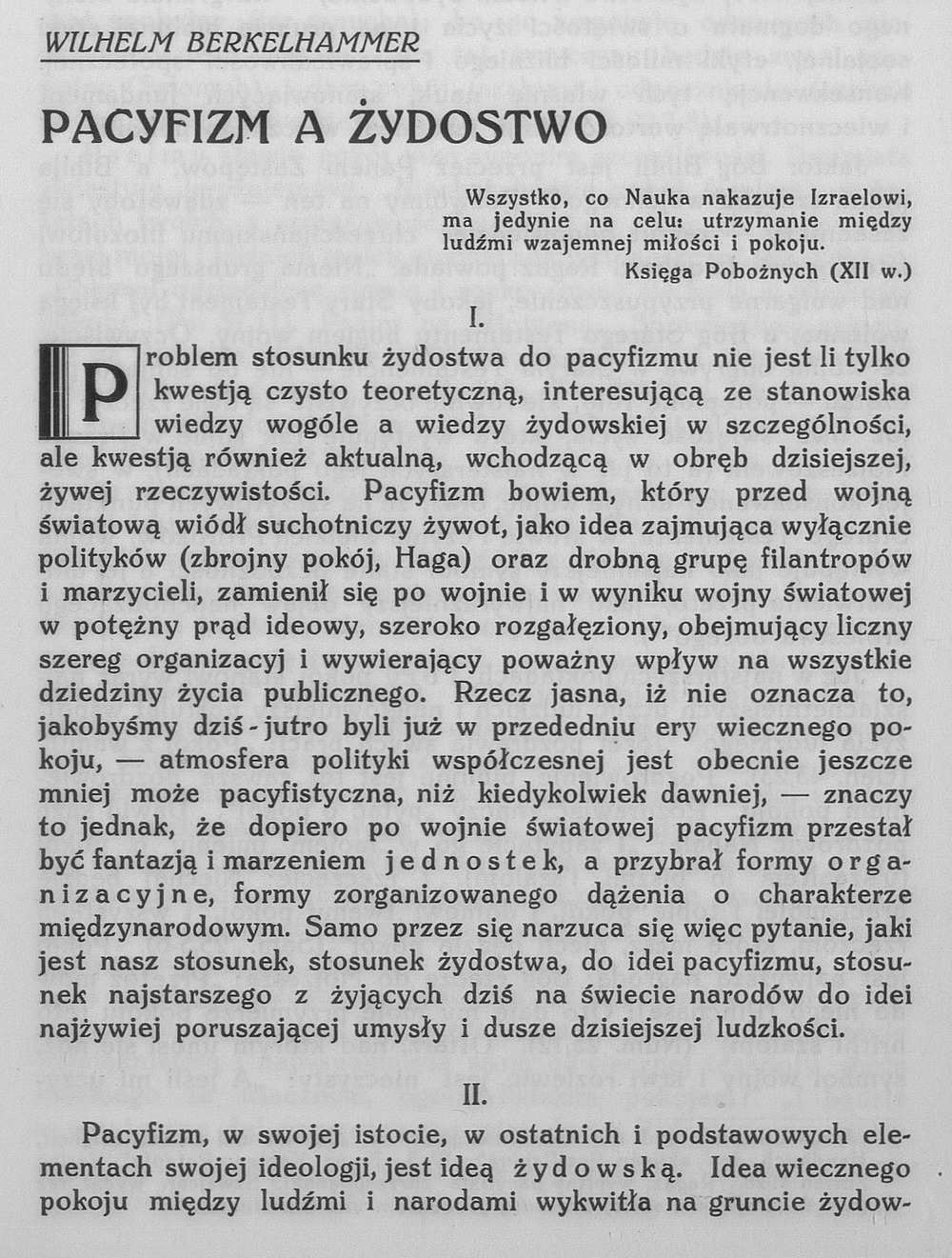 WILHELM BERKELHAMMER

PACYFIZM A ŻYDOSTWO

Wszystko, co Nauka nakazuje Izraelowi, ma jedynie na celu: utrzymanie między ludźmi wzajemnej miłości i pokoju.
Księga Pobożnych (XII w.)

I.

Problem stosunku żydostwa do pacyfizmu nie jest li tylko kwestją czysto teoretyczną, interesującą ze stanowiska wiedzy wogóle a wiedzy żydowskiej w szczególności, ale kwestją również aktualną, wchodzącą w obręb dzisiejszej, żywej rzeczywistości. Pacyfizm bowiem, który przed wojną światową wiódł suchotniczy żywot, jako idea zajmująca wyłącznie polityków (zbrojny pokój, Haga) oraz drobną grupę filantropów i marzycieli, zamienił się po wojnie i w wyniku wojny światowej w potężny prąd ideowy, szeroko rozgałęziony, obejmujący liczny szereg organizacyj i wywierający poważny wpływ na wszystkie dziedziny życia publicznego. Rzecz jasna, iż nie oznacza to, jakobyśmy dziś-jutro byli już w przededniu ery wiecznego pokoju, — atmosfera polityki współczesnej jest obecnie jeszcze mniej może pacyfistyczna, niż kiedykolwiek dawniej, — znaczy to jednak, że dopiero po wojnie światowej pacyfizm przestał być fantazją i marzeniem jednostek, a przybrał formy organizacyjne, formy zorganizowanego dążenia o charakterze międzynarodowym. Samo przez się narzuca się więc pytanie, jaki jest nasz stosunek, stosunek żydostwa, do idei pacyfizmu, stosunek najstarszego z żyjących dziś na świecie narodów do idei najżywiej poruszającej umysły i dusze dzisiejszej ludzkości.

II.

Pacyfizm, w swojej istocie, w ostatnich i podstawowych elementach swojej ideologji, jest ideą żydowską. Idea wiecznego pokoju między ludźmi i narodami wykwitła na gruncie żydow-